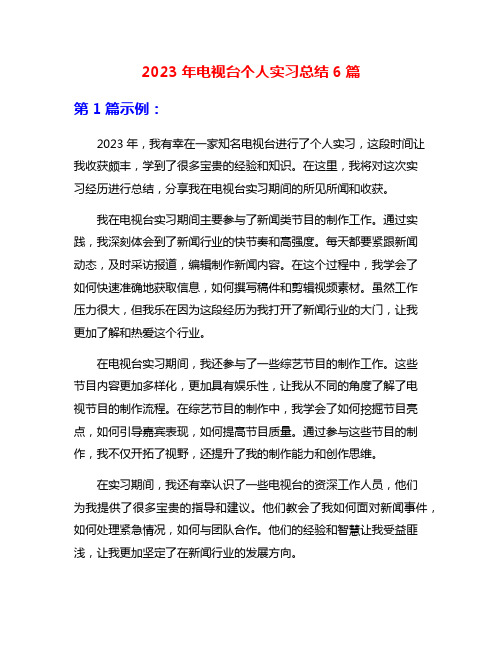 2023 年电视台个人实习总结 6 篇

第 1 篇示例：

2023 年，我有幸在一家知名电视台进行了个人实习，这段时间让我收获颇丰，学到了很多宝贵的经验和知识。在这里，我将对这次实习经历进行总结，分享我在电视台实习期间的所见所闻和收获。

我在电视台实习期间主要参与了新闻类节目的制作工作。通过实践，我深刻体会到了新闻行业的快节奏和高强度。每天都要紧跟新闻动态，及时采访报道，编辑制作新闻内容。在这个过程中，我学会了如何快速准确地获取信息，如何撰写稿件和剪辑视频素材。虽然工作压力很大，但我乐在因为这段经历为我打开了新闻行业的大门，让我更加了解和热爱这个行业。

在电视台实习期间，我还参与了一些综艺节目的制作工作。这些节目内容更加多样化，更加具有娱乐性，让我从不同的角度了解了电视节目的制作流程。在综艺节目的制作中，我学会了如何挖掘节目亮点，如何引导嘉宾表现，如何提高节目质量。通过参与这些节目的制作，我不仅开拓了视野，还提升了我的制作能力和创作思维。

在实习期间，我还有幸认识了一些电视台的资深工作人员，他们为我提供了很多宝贵的指导和建议。他们教会了我如何面对新闻事件，如何处理紧急情况，如何与团队合作。他们的经验和智慧让我受益匪浅，让我更加坚定了在新闻行业的发展方向。